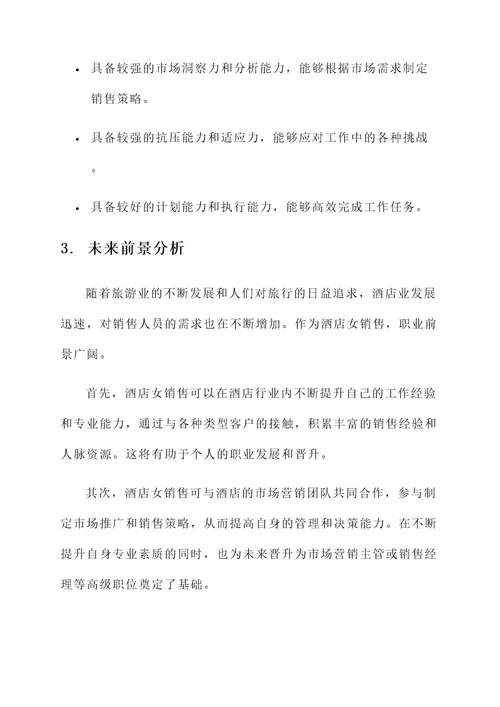 • 具备较强的市场洞察力和分析能力，能够根据市场需求制定销售策略。

• 具备较强的抗压能力和适应力，能够应对工作中的各种挑战。

• 具备较好的计划能力和执行能力，能够高效完成工作任务。

3. 未来前景分析

随着旅游业的不断发展和人们对旅行的日益追求，酒店业发展迅速，对销售人员的需求也在不断增加。作为酒店女销售，职业前景广阔。

首先，酒店女销售可以在酒店行业内不断提升自己的工作经验和专业能力，通过与各种类型客户的接触，积累丰富的销售经验和人脉资源。这将有助于个人的职业发展和晋升。

其次，酒店女销售可与酒店的市场营销团队共同合作，参与制定市场推广和销售策略，从而提高自身的管理和决策能力。在不断提升自身专业素质的同时，也为未来晋升为市场营销主管或销售经理等高级职位奠定了基础。